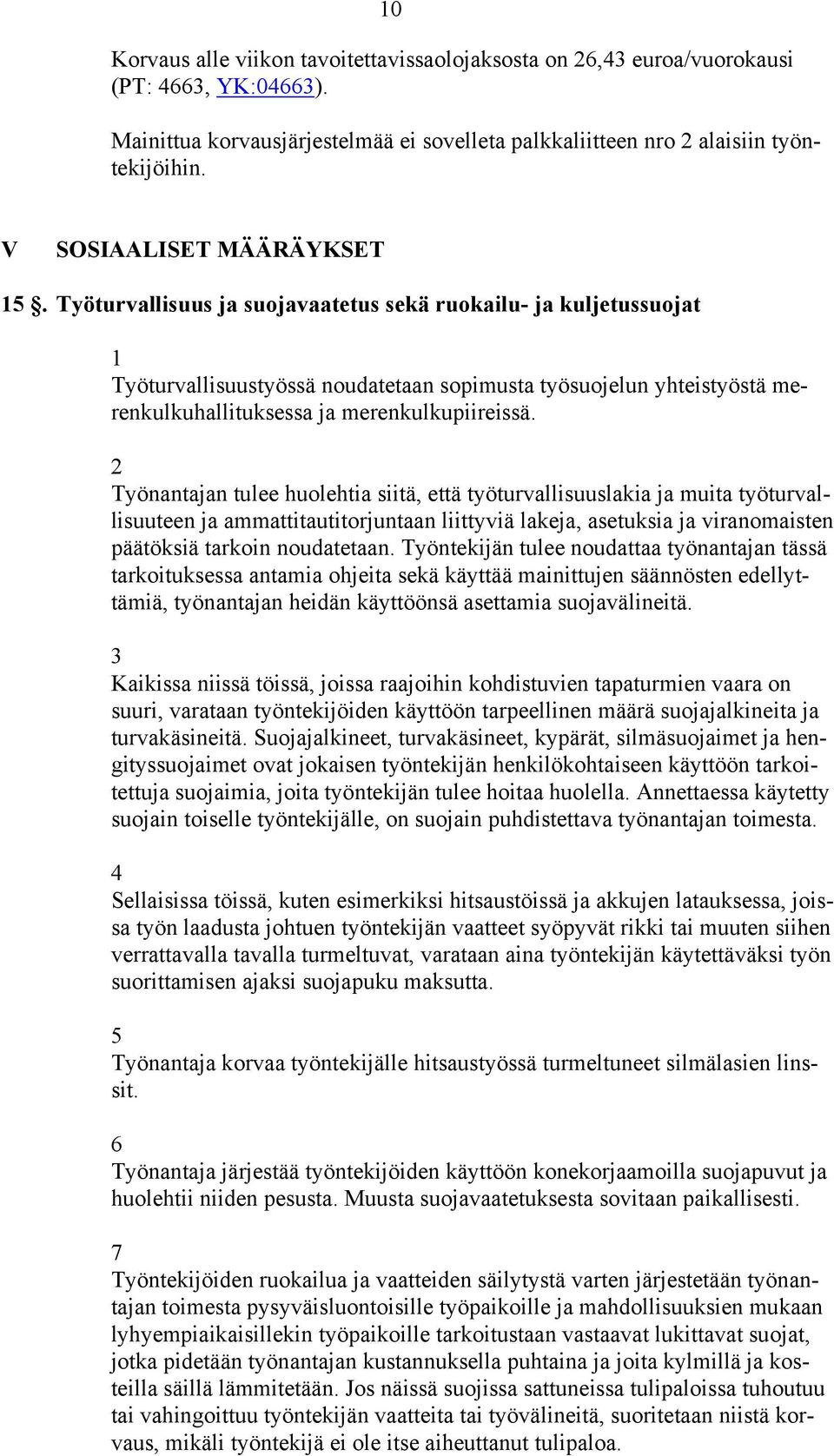 10

Korvaus alle viikon tavoitettavissaolojaksosta on 26,43 euroa/vuorokausi (PT: 4663, YK:04663).

Mainittua korvausjärjestelmää ei sovelleta palkkaliitteen nro 2 alaisiin työntekijöihin.

V SOSIAALISET MÄÄRÄYKSET

15 §. Työturvallisuus ja suojavaatetus sekä ruokailu- ja kuljetussuojat

1
Työturvallisuustyössä noudatetaan sopimusta työsuojelun yhteistyöstä merenkulkuhallituksessa ja merenkulkupiireissä.

2
Työnantajan tulee huolehtia siitä, että työturvallisuuslakia ja muita työturvallisuuteen ja ammattitautitorjuntaan liittyviä lakeja, asetuksia ja viranomaisten päätöksiä tarkoin noudatetaan. Työntekijän tulee noudattaa työnantajan tässä tarkoituksessa antamia ohjeita sekä käyttää mainittujen säännösten edellyttämiä, työnantajan heidän käyttöönsä asettamia suojavälineitä.

3
Kaikissa niissä töissä, joissa raajoihin kohdistuvien tapaturmien vaara on suuri, varataan työntekijöiden käyttöön tarpeellinen määrä suojajalkineita ja turvakäsineitä. Suojajalkineet, turvakäsineet, kypärät, silmäsuojaimet ja hengityssuojaimet ovat jokaisen työntekijän henkilökohtaiseen käyttöön tarkoitettuja suojaimia, joita työntekijän tulee hoitaa huolella. Annettaessa käytetty suojain toiselle työntekijälle, on suojain puhdistettava työnantajan toimesta.

4
Sellaisissa töissä, kuten esimerkiksi hitsaustöissä ja akkujen latauksessa, joissa työn laadusta johtuen työntekijän vaatteet syöpyvät rikki tai muuten siihen verrattavalla tavalla turmeltuvat, varataan aina työntekijän käytettäväksi työn suorittamisen ajaksi suojapuku maksutta.

5
Työnantaja korvaa työntekijälle hitsaustyössä turmeltuneet silmälasien linssit.

6
Työnantaja järjestää työntekijöiden käyttöön konekorjaamoilla suojapuvut ja huolehtii niiden pesusta. Muusta suojavaatetuksesta sovitaan paikallisesti.

7
Työntekijöiden ruokailua ja vaatteiden säilytystä varten järjestetään työnantajan toimesta pysyväisluontoisille työpaikoille ja mahdollisuuksien mukaan lyhyempiaikaisillekin työpaikoille tarkoitustaan vastaavat lukittavat suojat, jotka pidetään työnantajan kustannuksella puhtaina ja joita kylmillä ja kosteilla säillä lämmitetään. Jos näissä suojissa sattuneissa tulipaloissa tuhoutuu tai vahingoittuu työntekijän vaatteita tai työvälineitä, suoritetaan niistä korvaus, mikäli työntekijä ei ole itse aiheuttanut tulipaloa.